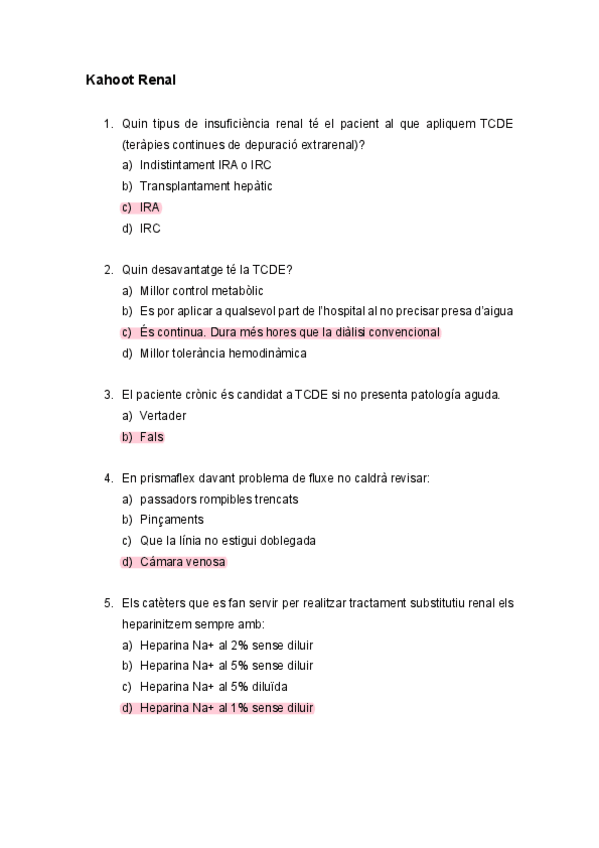 Kahoot Renal

1. Quin tipus de insuficiència renal té el pacient al que apliquem TCDE (teràpies continues de depuració extrarenal)?
a) Indistintament IRA o IRC
b) Transplantament hepàtic
c) IRA
d) IRC

2. Quin desavantatge té la TCDE?
a) Millor control metabòlic
b) Es por aplicar a qualsevol part de l'hospital al no precisar presa d'aigua
c) És continua. Dura més hores que la diàlisi convencional
d) Millor tolerància hemodinàmica

3. El paciente crònic és candidat a TCDE si no presenta patología aguda.
a) Vertader
b) Fals

4. En prismaflex davant problema de fluxe no caldrà revisar:
a) passadors rompibles trencats
b) Pinçaments
c) Que la línia no estigui doblegada
d) Cámara venosa

5. Els catèters que es fan servir per realitzar tractament substitutiu renal els heparinitzem sempre amb:
a) Heparina Na+ al 2% sense diluir
b) Heparina Na+ al 5% sense diluir
c) Heparina Na+ al 5% diluïda
d) Heparina Na+ al 1% sense diluir